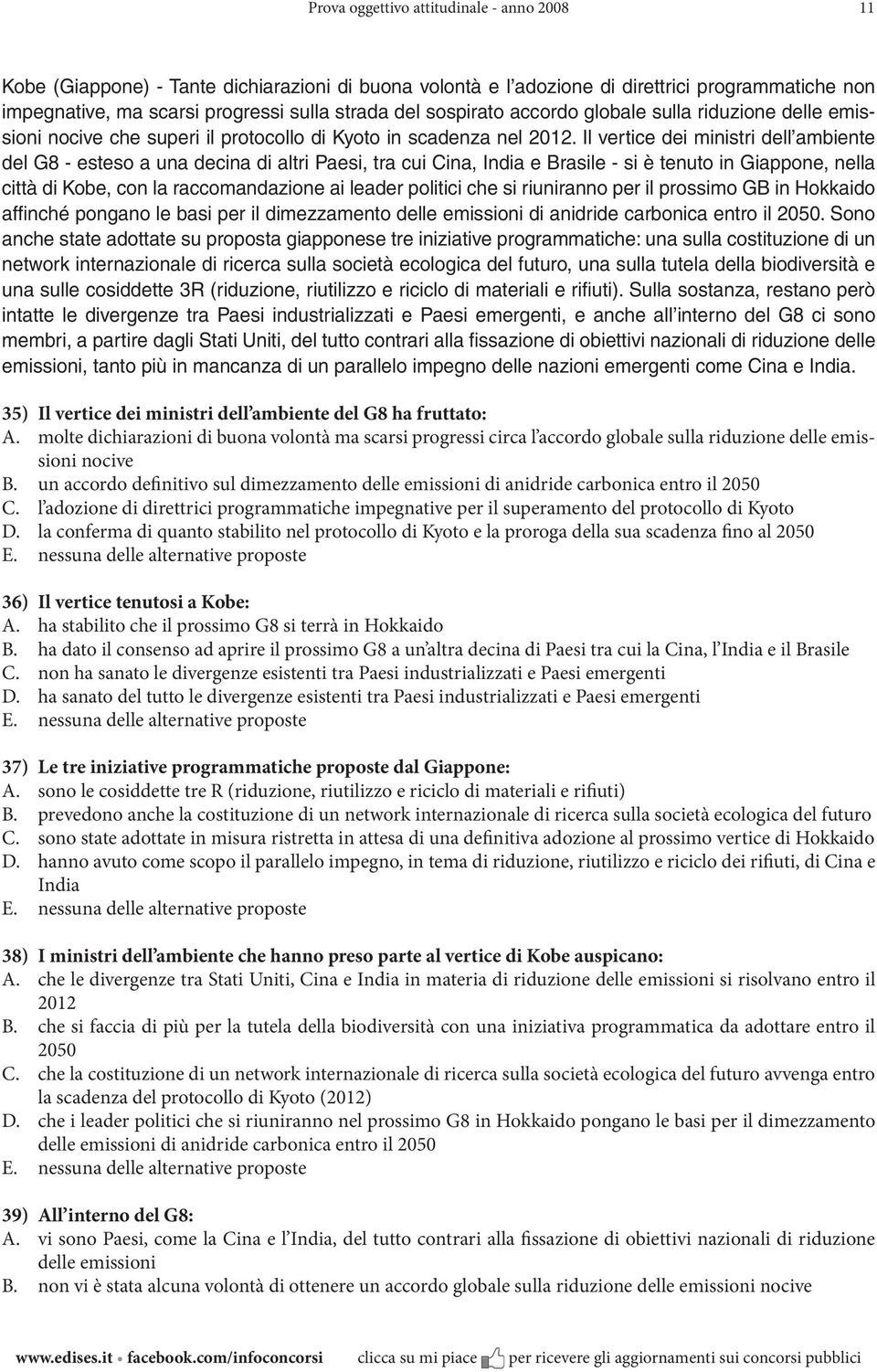 Prova oggettivo attitudinale - anno 2008

11

Kobe (Giappone) - Tante dichiarazioni di buona volontà e l'adozione di direttrici programmatiche non impegnative, ma scarsi progressi sulla strada del sospirato accordo globale sulla riduzione delle emissioni nocive che superi il protocollo di Kyoto in scadenza nel 2012. Il vertice dei ministri dell'ambiente del G8 - esteso a una decina di altri Paesi, tra cui Cina, India e Brasile - si è tenuto in Giappone, nella città di Kobe, con la raccomandazione ai leader politici che si riuniranno per il prossimo GB in Hokkaido affinché pongano le basi per il dimezzamento delle emissioni di anidride carbonica entro il 2050. Sono anche state adottate su proposta giapponese tre iniziative programmatiche: una sulla costituzione di un network internazionale di ricerca sulla società ecologica del futuro, una sulla tutela della biodiversità e una sulle cosiddette 3R (riduzione, riutilizzo e riciclo di materiali e rifiuti). Sulla sostanza, restano però intatte le divergenze tra Paesi industrializzati e Paesi emergenti, e anche all'interno del G8 ci sono membri, a partire dagli Stati Uniti, del tutto contrari alla fissazione di obiettivi nazionali di riduzione delle emissioni, tanto più in mancanza di un parallelo impegno delle nazioni emergenti come Cina e India.

35) Il vertice dei ministri dell'ambiente del G8 ha fruttato:
A. molte dichiarazioni di buona volontà ma scarsi progressi circa l'accordo globale sulla riduzione delle emissioni nocive
B. un accordo definitivo sul dimezzamento delle emissioni di anidride carbonica entro il 2050
C. l'adozione di direttrici programmatiche impegnative per il superamento del protocollo di Kyoto
D. la conferma di quanto stabilito nel protocollo di Kyoto e la proroga della sua scadenza fino al 2050
E. nessuna delle alternative proposte

36) Il vertice tenutosi a Kobe:
A. ha stabilito che il prossimo G8 si terrà in Hokkaido
B. ha dato il consenso ad aprire il prossimo G8 a un'altra decina di Paesi tra cui la Cina, l'India e il Brasile
C. non ha sanato le divergenze esistenti tra Paesi industrializzati e Paesi emergenti
D. ha sanato del tutto le divergenze esistenti tra Paesi industrializzati e Paesi emergenti
E. nessuna delle alternative proposte

37) Le tre iniziative programmatiche proposte dal Giappone:
A. sono le cosiddette tre R (riduzione, riutilizzo e riciclo di materiali e rifiuti)
B. prevedono anche la costituzione di un network internazionale di ricerca sulla società ecologica del futuro
C. sono state adottate in misura ristretta in attesa di una definitiva adozione al prossimo vertice di Hokkaido
D. hanno avuto come scopo il parallelo impegno, in tema di riduzione, riutilizzo e riciclo dei rifiuti, di Cina e India
E. nessuna delle alternative proposte

38) I ministri dell'ambiente che hanno preso parte al vertice di Kobe auspicano:
A. che le divergenze tra Stati Uniti, Cina e India in materia di riduzione delle emissioni si risolvano entro il 2012
B. che si faccia di più per la tutela della biodiversità con una iniziativa programmatica da adottare entro il 2050
C. che la costituzione di un network internazionale di ricerca sulla società ecologica del futuro avvenga entro la scadenza del protocollo di Kyoto (2012)
D. che i leader politici che si riuniranno nel prossimo G8 in Hokkaido pongano le basi per il dimezzamento delle emissioni di anidride carbonica entro il 2050
E. nessuna delle alternative proposte

39) All'interno del G8:
A. vi sono Paesi, come la Cina e l'India, del tutto contrari alla fissazione di obiettivi nazionali di riduzione delle emissioni
B. non vi è stata alcuna volontà di ottenere un accordo globale sulla riduzione delle emissioni nocive

www.edises.it • facebook.com/infoconcorsi clicca su mi piace per ricevere gli aggiornamenti sui concorsi pubblici